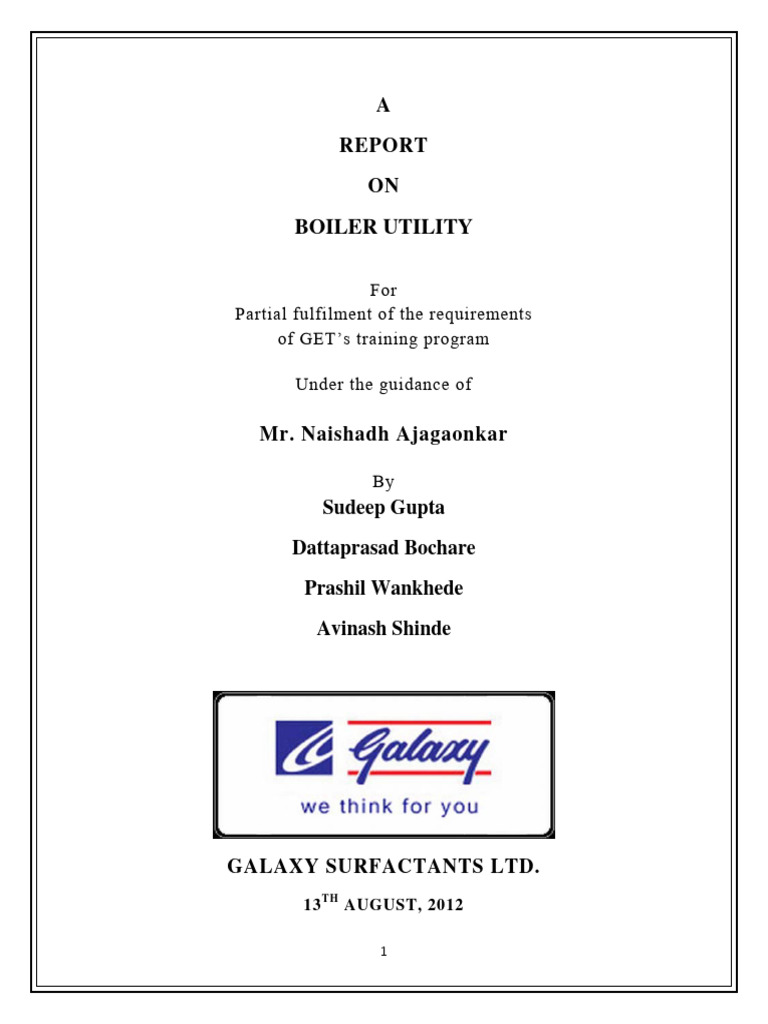 A

REPORT

ON

BOILER UTILITY

For
Partial fulfilment of the requirements of GET's training program

Under the guidance of

Mr. Naishadh Ajagaonkar

By

Sudeep Gupta

Dattaprasad Bochare

Prashil Wankhede

Avinash Shinde

Galaxy

we think for you

GALAXY SURFACTANTS LTD.

13$^{TH}$ AUGUST, 2012

1